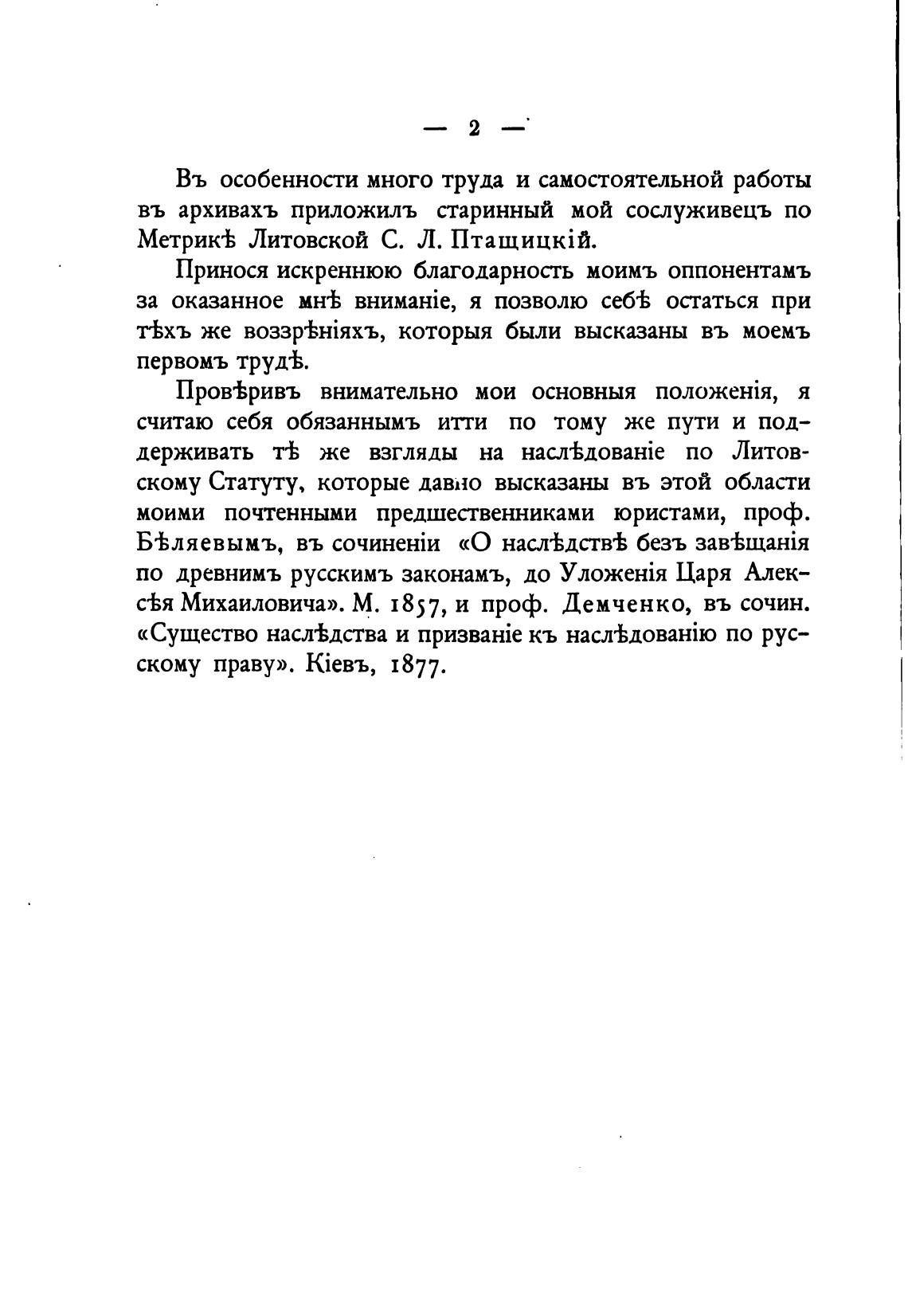 — 2 —

Въ особенности много труда и самостоятельной работы въ архивахъ приложилъ старинный мой сослуживецъ по Метрикѣ Литовской С. Л. Птащицкій.

Принося искреннюю благодарность моимъ оппонентамъ за оказанное мнѣ вниманіе, я позволю себѣ остаться при тѣхъ же воззрѣніяхъ, которыя были высказаны въ моемъ первомъ трудѣ.

Провѣривъ внимательно мои основныя положенія, я считаю себя обязаннымъ итти по тому же пути и поддерживать тѣ же взгляды на наслѣдованіе по Литовскому Статуту, которые давно высказаны въ этой области моими почтенными предшественниками юристами, проф. Бѣляевымъ, въ сочиненіи «О наслѣдствѣ безъ завѣщанія по древнимъ русскимъ законамъ, до Уложенія Царя Алексѣя Михаиловича». М. 1857, и проф. Демченко, въ сочин. «Существо наслѣдства и призваніе къ наслѣдованію по русскому праву». Кіевъ, 1877.